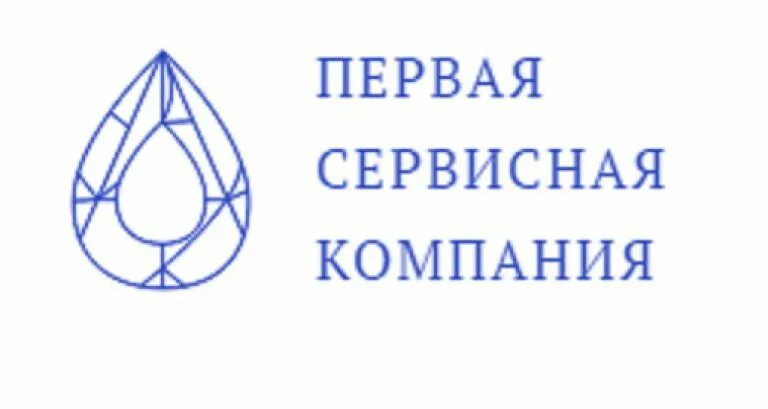 ПЕРВАЯ
СЕРВИСНАЯ
КОМПАНИЯ